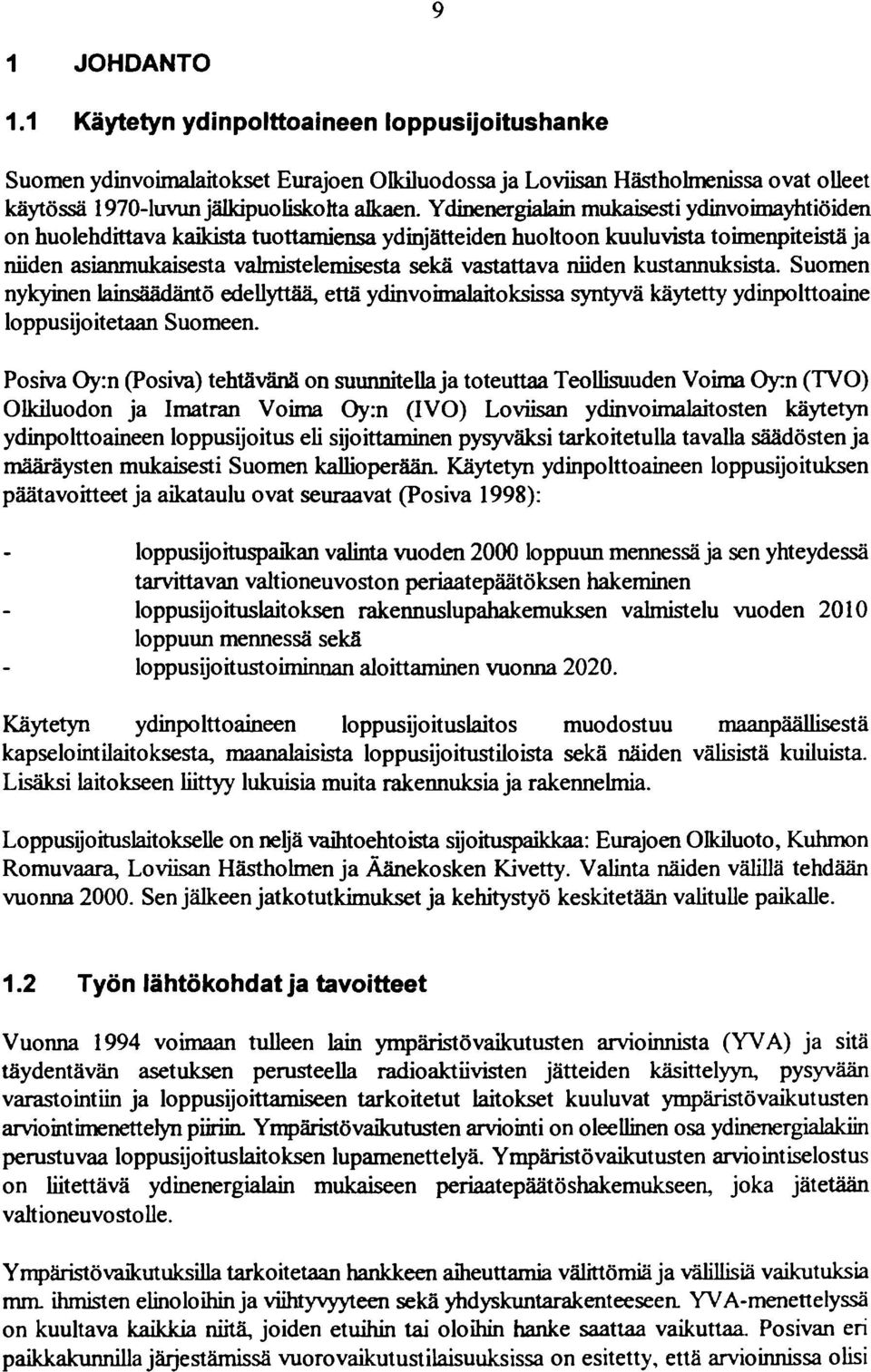 9

1 JOHDANTO

1.1 Käytetyn ydinpolttoaineen loppusijoitushanke

Suomen ydinvoimalaitokset Eurajoen Olkiluodossa ja Loviisan Hästholmenissa ovat olleet käytössä 1970-luvun jälkipuoliskolta alkaen. Ydinenergialain mukaisesti ydinvoimayhtiöiden on huolehdittava kaikista tuottamiensa ydinjätteiden huoltoon kuuluvista toimenpiteistä ja niiden asianmukaisesta valmistelemisesta sekä vastattava niiden kustannuksista. Suomen nykyinen lainsäädäntö edellyttää, että ydinvoimalaitoksissa syntyvä käytetty ydinpolttoaine loppusijoitetaan Suomeen.

Posiva Oy:n (Posiva) tehtävänä on suunnitella ja toteuttaa Teollisuuden Voima Oy:n (TVO) Olkiluodon ja Imatran Voima Oy:n (IVO) Loviisan ydinvoimalaitosten käytetyn ydinpolttoaineen loppusijoitus eli sijoittaminen pysyväksi tarkoitetulla tavalla säädösten ja määräysten mukaisesti Suomen kallioperään. Käytetyn ydinpolttoaineen loppusijoituksen päätavoitteet ja aikataulu ovat seuraavat (Posiva 1998):

- loppusijoituspaikan valinta vuoden 2000 loppuun mennessä ja sen yhteydessä tarvittavan valtioneuvoston periaatepäätöksen hakeminen
- loppusijoituslaitoksen rakennuslupahakemuksen valmistelu vuoden 2010 loppuun mennessä sekä
- loppusijoitustoiminnan aloittaminen vuonna 2020.

Käytetyn ydinpolttoaineen loppusijoituslaitos muodostuu maanpäällisestä kapselointilaitoksesta, maanalaisista loppusijoitustiloista sekä näiden välisistä kuiluista. Lisäksi laitokseen liittyy lukuisia muita rakennuksia ja rakennelmia.

Loppusijoituslaitokselle on neljä vaihtoehtoista sijoituspaikkaa: Eurajoen Olkiluoto, Kuhmon Romuvaara, Loviisan Hästholmen ja Äänekosken Kivetty. Valinta näiden välillä tehdään vuonna 2000. Sen jälkeen jatkotutkimukset ja kehitystyö keskitetään valitulle paikalle.

1.2 Työn lähtökohdat ja tavoitteet

Vuonna 1994 voimaan tulleen lain ympäristövaikutusten arvioinnista (YVA) ja sitä täydentävän asetuksen perusteella radioaktiivisten jätteiden käsittelyyn, pysyvään varastointiin ja loppusijoittamiseen tarkoitetut laitokset kuuluvat ympäristövaikutusten arviointimenettelyn piiriin. Ympäristövaikutusten arviointi on oleellinen osa ydinenergialakiin perustuvaa loppusijoituslaitoksen lupamenettelyä. Ympäristövaikutusten arviointiselostus on liitettävä ydinenergialain mukaiseen periaatepäätöshakemukseen, joka jätetään valtioneuvostolle.

Ympäristövaikutuksilla tarkoitetaan hankkeen aiheuttamia välittömiä ja välillisiä vaikutuksia mm. ihmisten elinoloihin ja viihtyvyyteen sekä yhdyskuntarakenteeseen. YVA-menettelyssä on kuultava kaikkia niitä, joiden etuihin tai oloihin hanke saattaa vaikuttaa. Posivan eri paikkakunnilla järjestämissä vuorovaikutustilaisuuksissa on esitetty, että arvioinnissa olisi